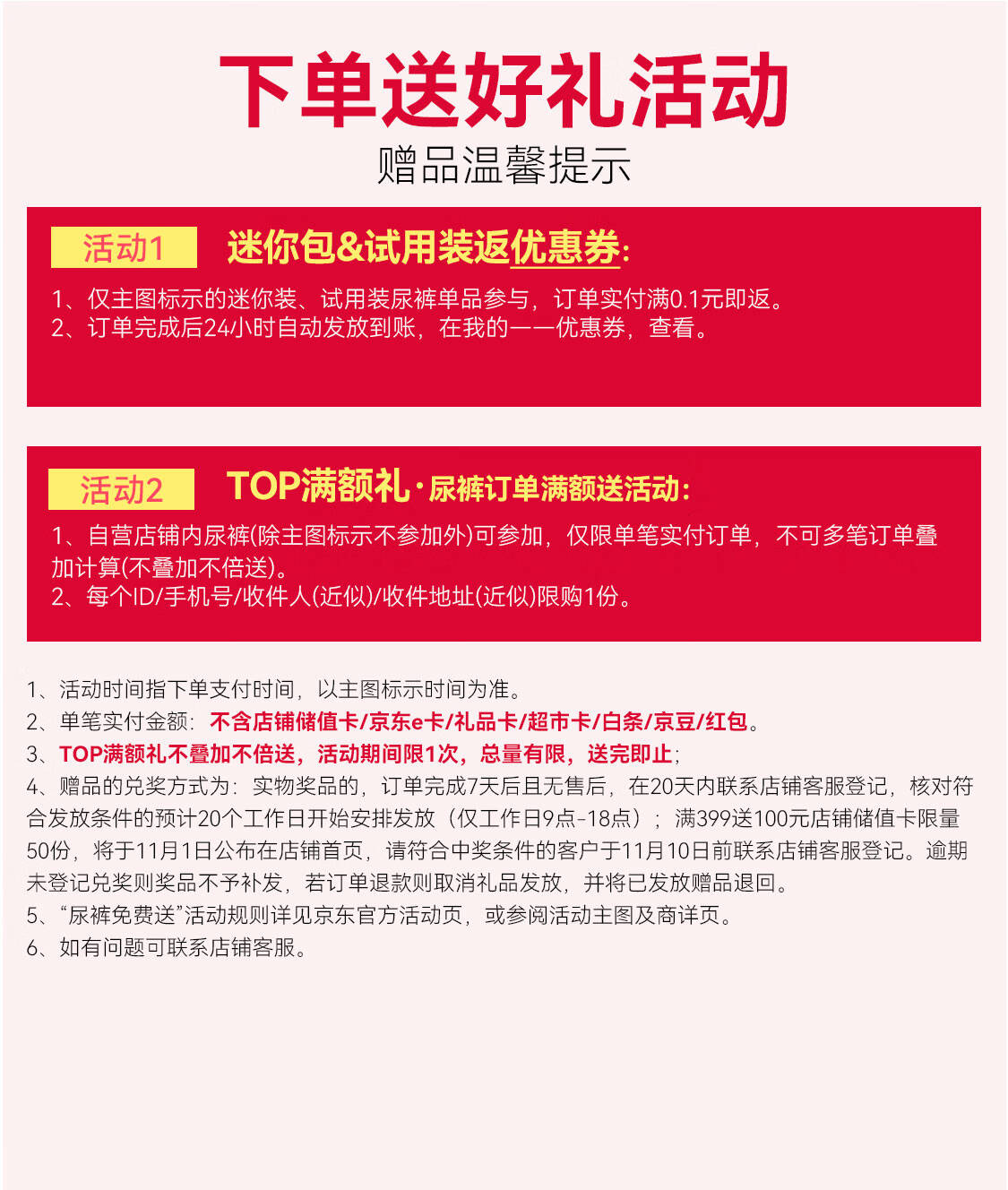 下单送好礼活动
赠品温馨提示

活动1 迷你包&试用装返优惠券:

1、仅主图标示的迷你装、试用装尿裤单品参与，订单实付满0.1元即返。
2、订单完成后24小时自动发放到账，在我的——优惠券，查看。

活动2 TOP满额礼·尿裤订单满额送活动:

1、自营店铺内尿裤(除主图标示不参加外)可参加，仅限单笔实付订单，不可多笔订单叠加计算(不叠加不倍送)。
2、每个ID/手机号/收件人(近似)/收件地址(近似)限购1份。

1、活动时间指下单支付时间，以主图标示时间为准。
2、单笔实付金额：不含店铺储值卡/京东e卡/礼品卡/超市卡/白条/京豆/红包。
3、TOP满额礼不叠加不倍送，活动期间限1次，总量有限，送完即止;
4、赠品的兑奖方式为：实物奖品的，订单完成7天后且无售后，在20天内联系店铺客服登记，核对符合发放条件的预计20个工作日开始安排发放（仅工作日9点-18点）；满399送100元店铺储值卡限量50份，将于11月1日公布在店铺首页，请符合中奖条件的客户于11月10日前联系店铺客服登记。逾期未登记兑奖则奖品不予补发，若订单退款则取消礼品发放，并将已发放赠品退回。
5、“尿裤免费送”活动规则详见京东官方活动页，或参阅活动主图及商详页。
6、如有问题可联系店铺客服。